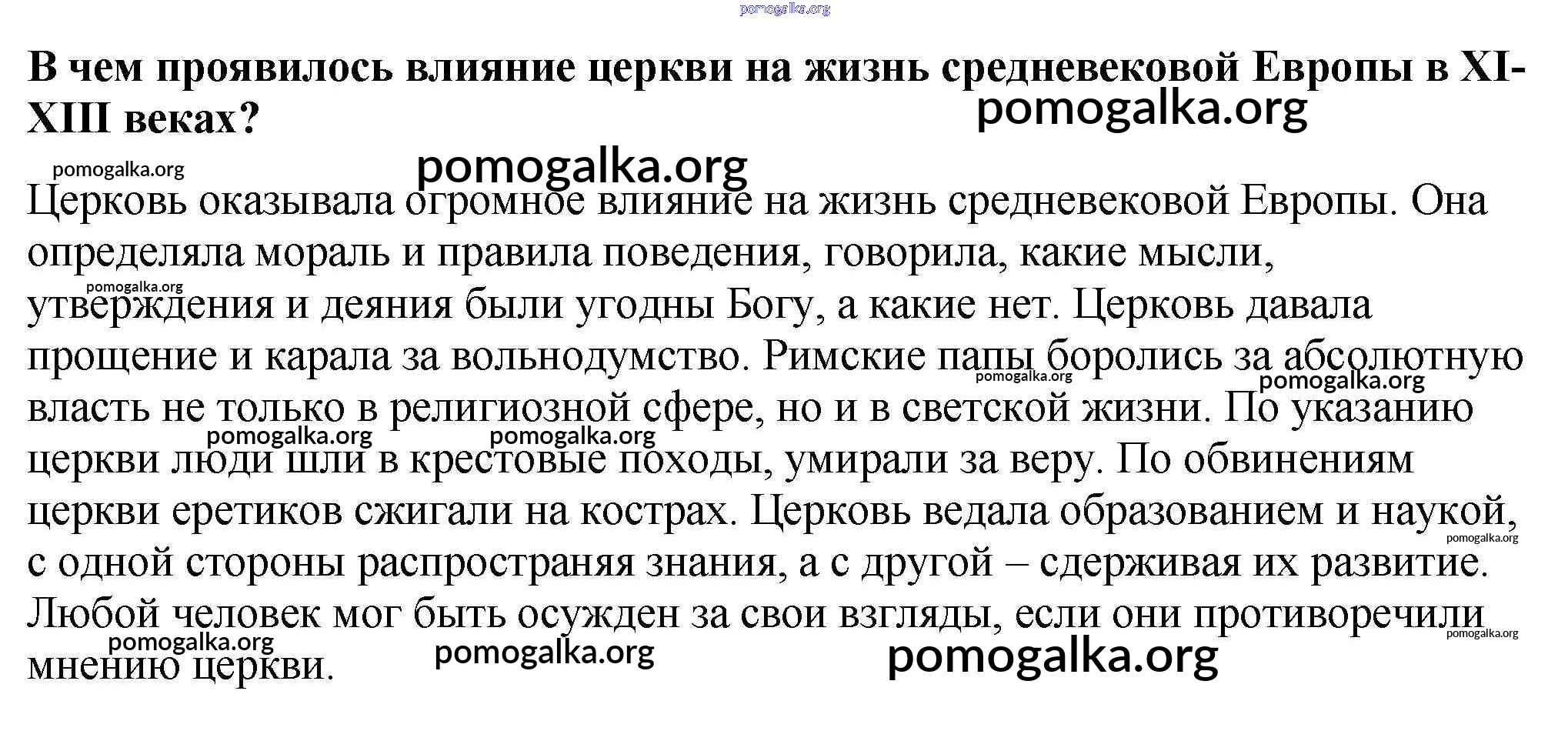 pomogalka.org

В чем проявилось влияние церкви на жизнь средневековой Европы в XI-XIII веках?

pomogalka.org

pomogalka.org

pomogalka.org

Церковь оказывала огромное влияние на жизнь средневековой Европы. Она определяла мораль и правила поведения, говорила, какие мысли, утверждения и деяния были угодны Богу, а какие нет. Церковь давала прощение и карала за вольнодумство. Римские папы боролись за абсолютную власть не только в религиозной сфере, но и в светской жизни. По указанию церкви люди шли в крестовые походы, умирали за веру. По обвинениям церкви еретиков сжигали на кострах. Церковь ведала образованием и наукой, с одной стороны распространяя знания, а с другой – сдерживая их развитие. Любой человек мог быть осужден за свои взгляды, если они противоречили мнению церкви.

pomogalka.org

pomogalka.org

pomogalka.org

pomogalka.org

pomogalka.org

pomogalka.org

pomogalka.org

pomogalka.org

pomogalka.org

pomogalka.org